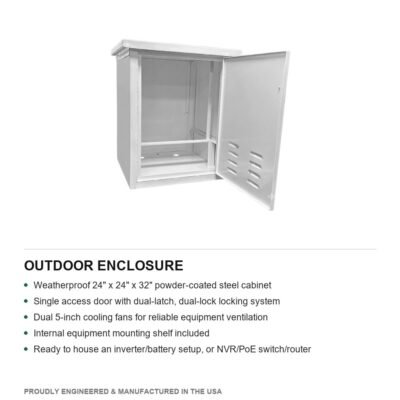 OUTDOOR ENCLOSURE

• Weatherproof 24" x 24" x 32" powder-coated steel cabinet
• Single access door with dual-latch, dual-lock locking system
• Dual 5-inch cooling fans for reliable equipment ventilation
• Internal equipment mounting shelf included
• Ready to house an inverter/battery setup, or NVR/PoE switch/router

PROUDLY ENGINEERED & MANUFACTURED IN THE USA